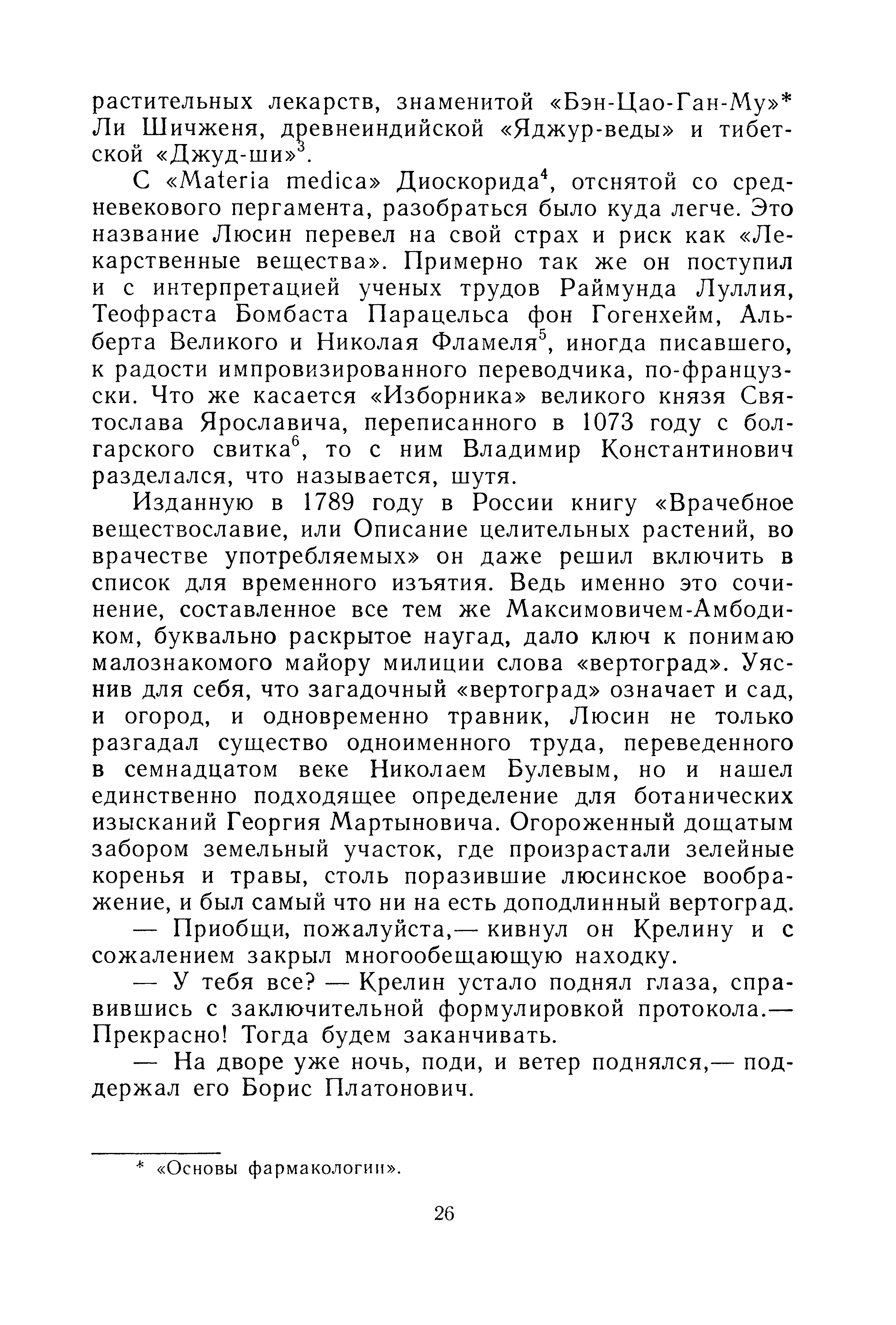 растительных лекарств, знаменитой «Бэн-Цао-Ган-Му»* Ли Шичженя, древнеиндийской «Яджур-веды» и тибетской «Джуд-ши»$^3$.

С «Materia medica» Диоскорида$^4$, отснятой со средневекового пергамента, разобраться было куда легче. Это название Люсин перевел на свой страх и риск как «Лекарственные вещества». Примерно так же он поступил и с интерпретацией ученых трудов Раймунда Луллия, Теофраста Бомбаста Парацельса фон Гогенхейм, Альберта Великого и Николая Фламеля$^5$, иногда писавшего, к радости импровизированного переводчика, по-французски. Что же касается «Изборника» великого князя Святослава Ярославича, переписанного в 1073 году с болгарского свитка$^6$, то с ним Владимир Константинович разделался, что называется, шутя.

Изданную в 1789 году в России книгу «Врачебное веществославие, или Описание целительных растений, во врачестве употребляемых» он даже решил включить в список для временного изъятия. Ведь именно это сочинение, составленное все тем же Максимовичем-Амбодиком, буквально раскрытое наугад, дало ключ к понимаю малознакомого майору милиции слова «вертоград». Уяснив для себя, что загадочный «вертоград» означает и сад, и огород, и одновременно травник, Люсин не только разгадал существо одноименного труда, переведенного в семнадцатом веке Николаем Булевым, но и нашел единственно подходящее определение для ботанических изысканий Георгия Мартыновича. Огороженный дощатым забором земельный участок, где произрастали зелейные коренья и травы, столь поразившие люсинское воображение, и был самый что ни на есть доподлинный вертоград.

— Приобщи, пожалуйста,— кивнул он Крелину и с сожалением закрыл многообещающую находку.

— У тебя все? — Крелин устало поднял глаза, справившись с заключительной формулировкой протокола.— Прекрасно! Тогда будем заканчивать.

— На дворе уже ночь, поди, и ветер поднялся,— поддержал его Борис Платонович.

* «Основы фармакологии».

26